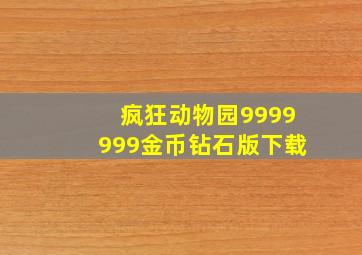 疯狂动物园9999999金币钻石版下载